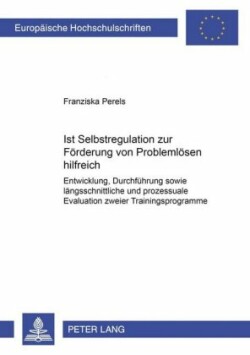 Europäische Hochschulschriften

Franziska Perels

Ist Selbstregulation zur Förderung von Problemlösen hilfreich

Entwicklung, Durchführung sowie längsschnittliche und prozessuale Evaluation zweier Trainingsprogramme

PETER LANG